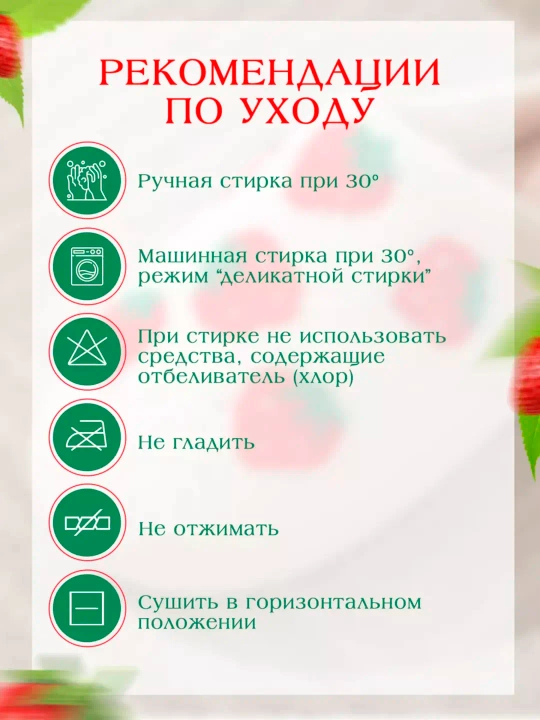 РЕКОМЕНДАЦИИ ПО УХОДУ

Ручная стирка при 30°

Машинная стирка при 30°, режим "деликатной стирки"

При стирке не использовать средства, содержащие отбеливатель (хлор)

Не гладить

Не отжимать

Сушить в горизонтальном положении